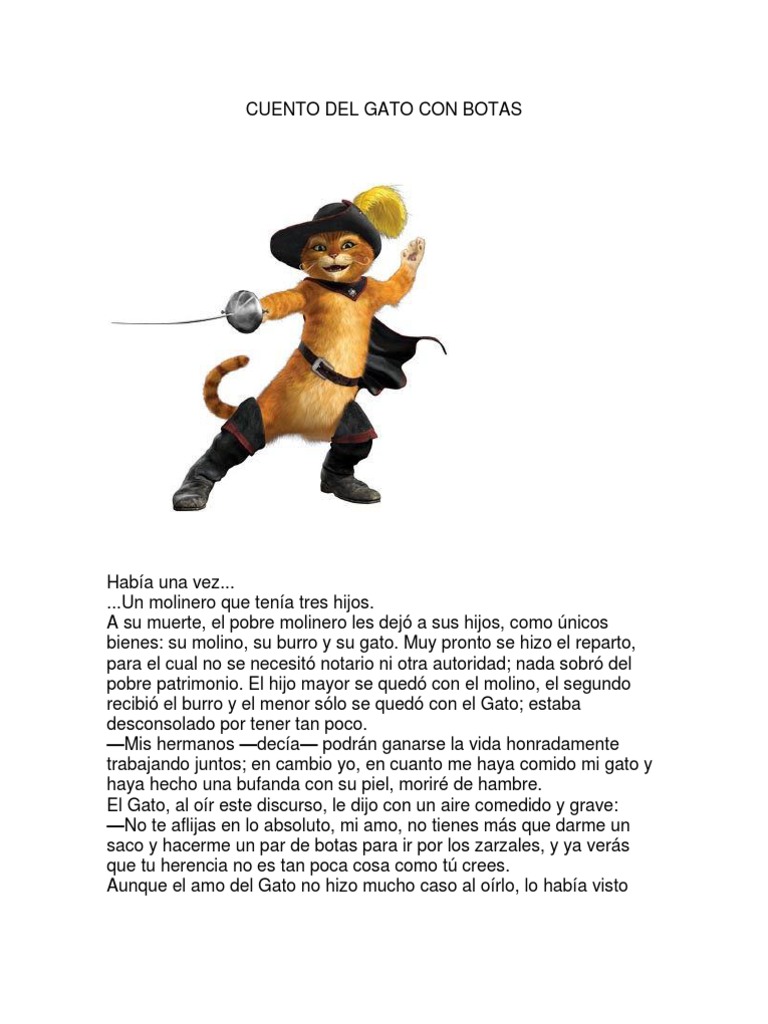 CUENTO DEL GATO CON BOTAS

Había una vez...
...Un molinero que tenía tres hijos.
A su muerte, el pobre molinero les dejó a sus hijos, como únicos bienes: su molino, su burro y su gato. Muy pronto se hizo el reparto, para el cual no se necesitó notario ni otra autoridad; nada sobró del pobre patrimonio. El hijo mayor se quedó con el molino, el segundo recibió el burro y el menor sólo se quedó con el Gato; estaba desconsolado por tener tan poco.
—Mis hermanos —decía— podrán ganarse la vida honradamente trabajando juntos; en cambio yo, en cuanto me haya comido mi gato y haya hecho una bufanda con su piel, moriré de hambre.
El Gato, al oír este discurso, le dijo con un aire comedido y grave:
—No te aflijas en lo absoluto, mi amo, no tienes más que darme un saco y hacerme un par de botas para ir por los zarzales, y ya verás que tu herencia no es tan poca cosa como tú crees.
Aunque el amo del Gato no hizo mucho caso al oírlo, lo había visto